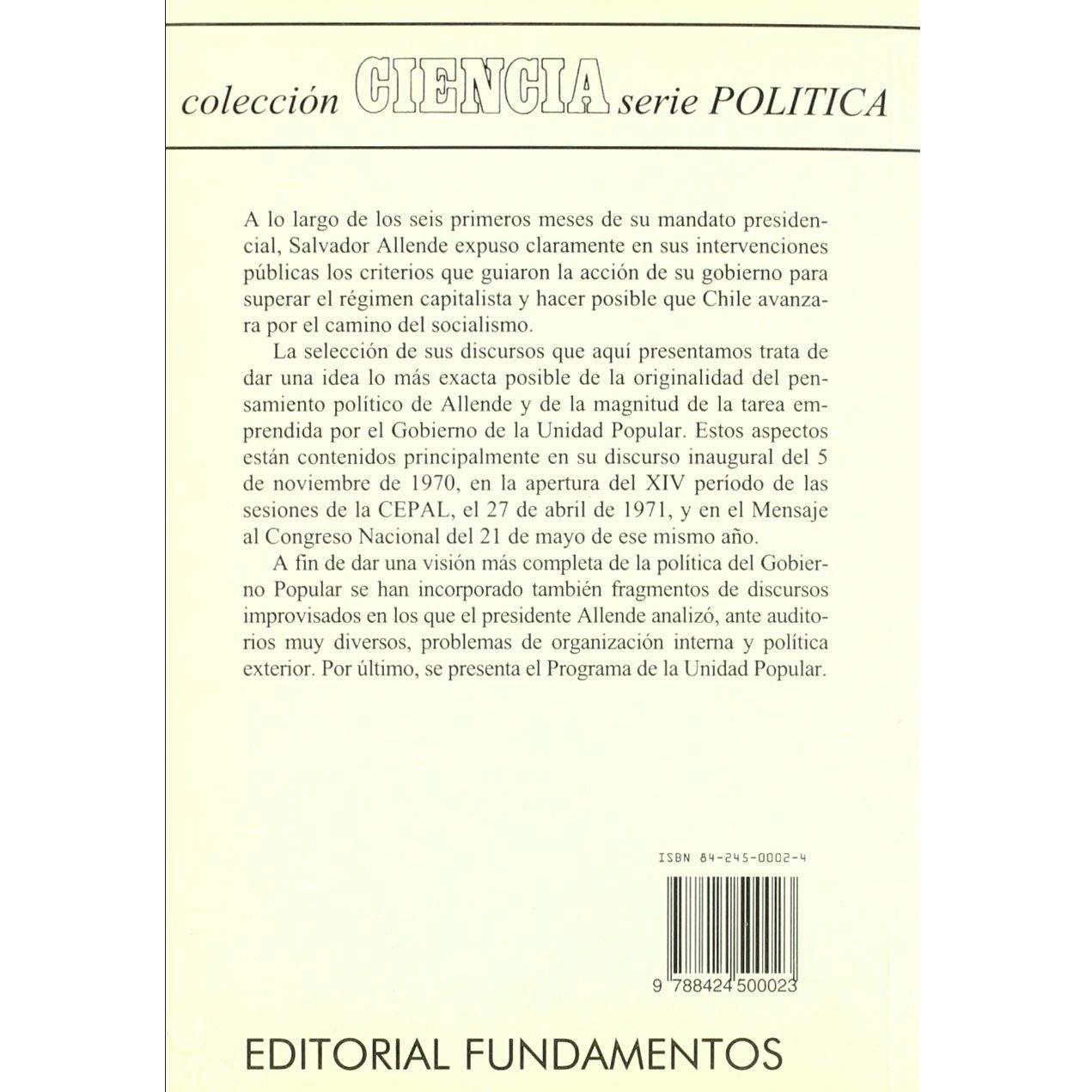 colección CIENCIA serie POLITICA

A lo largo de los seis primeros meses de su mandato presidencial, Salvador Allende expuso claramente en sus intervenciones públicas los criterios que guiaron la acción de su gobierno para superar el régimen capitalista y hacer posible que Chile avanzara por el camino del socialismo.

La selección de sus discursos que aquí presentamos trata de dar una idea lo más exacta posible de la originalidad del pensamiento político de Allende y de la magnitud de la tarea emprendida por el Gobierno de la Unidad Popular. Estos aspectos están contenidos principalmente en su discurso inaugural del 5 de noviembre de 1970, en la apertura del XIV período de las sesiones de la CEPAL, el 27 de abril de 1971, y en el Mensaje al Congreso Nacional del 21 de mayo de ese mismo año.

A fin de dar una visión más completa de la política del Gobierno Popular se han incorporado también fragmentos de discursos improvisados en los que el presidente Allende analizó, ante auditorios muy diversos, problemas de organización interna y política exterior. Por último, se presenta el Programa de la Unidad Popular.

ISBN 84-245-0002-4

9 788424 500023

EDITORIAL FUNDAMENTOS